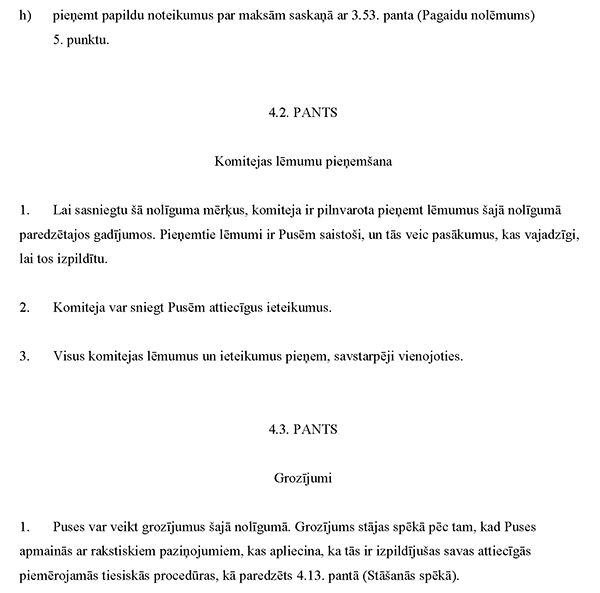 h) pieņemt papildu noteikumus par maksām saskaņā ar 3.53. panta (Pagaidu nolēmums) 5. punktu.

4.2. PANTS

Komitejas lēmumu pieņemšana

1. Lai sasniegtu šā nolīguma mērķus, komiteja ir pilnvarota pieņemt lēmumus šajā nolīgumā paredzētajos gadījumos. Pieņemtie lēmumi ir Pusēm saistoši, un tās veic pasākumus, kas vajadzīgi, lai tos izpildītu.

2. Komiteja var sniegt Pusēm attiecīgus ieteikumus.

3. Visus komitejas lēmumus un ieteikumus pieņem, savstarpēji vienojoties.

4.3. PANTS

Grozījumi

1. Puses var veikt grozījumus šajā nolīgumā. Grozījums stājas spēkā pēc tam, kad Puses apmainās ar rakstiskiem paziņojumiem, kas apliecina, ka tās ir izpildījušas savas attiecīgās piemērojamās tiesiskās procedūras, kā paredzēts 4.13. pantā (Stāšanās spēkā).